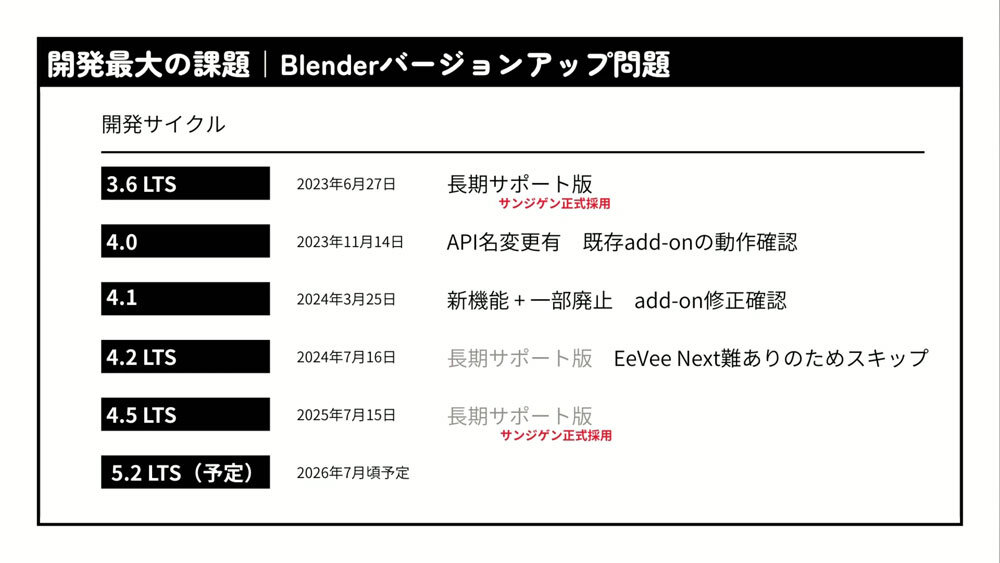 開発最大の課題｜Blenderバージョンアップ問題

開発サイクル

3.6 LTS
2023年6月27日
長期サポート版
サンジゲン正式採用

4.0
2023年11月14日
API名変更有　既存add-onの動作確認

4.1
2024年3月25日
新機能＋一部廃止　add-on修正確認

4.2 LTS
2024年7月16日
長期サポート版　EeVee Next難ありのためスキップ

4.5 LTS
2025年7月15日
長期サポート版
サンジゲン正式採用

5.2 LTS（予定）
2026年7月頃予定